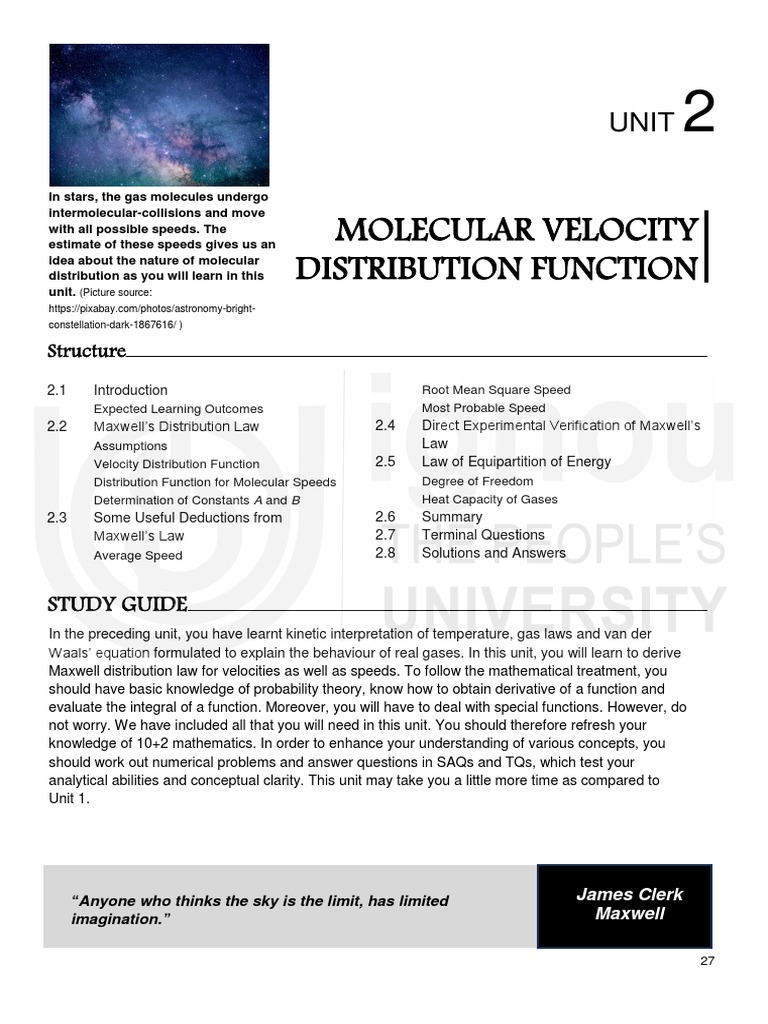 In stars, the gas molecules undergo intermolecular-collisions and move with all possible speeds. The estimate of these speeds gives us an idea about the nature of molecular distribution as you will learn in this unit. (Picture source: https://pixabay.com/photos/astronomy-bright-constellation-dark-1867616/ )

UNIT 2

MOLECULAR VELOCITY DISTRIBUTION FUNCTION

Structure

2.1 Introduction
Expected Learning Outcomes
2.2 Maxwell's Distribution Law
Assumptions
Velocity Distribution Function
Distribution Function for Molecular Speeds
Determination of Constants $A$ and $B$
2.3 Some Useful Deductions from Maxwell's Law
Average Speed

Root Mean Square Speed
Most Probable Speed
2.4 Direct Experimental Verification of Maxwell's Law
2.5 Law of Equipartition of Energy
Degree of Freedom
Heat Capacity of Gases
2.6 Summary
2.7 Terminal Questions
2.8 Solutions and Answers

ignou THE PEOPLE'S UNIVERSITY

STUDY GUIDE

In the preceding unit, you have learnt kinetic interpretation of temperature, gas laws and van der Waals' equation formulated to explain the behaviour of real gases. In this unit, you will learn to derive Maxwell distribution law for velocities as well as speeds. To follow the mathematical treatment, you should have basic knowledge of probability theory, know how to obtain derivative of a function and evaluate the integral of a function. Moreover, you will have to deal with special functions. However, do not worry. We have included all that you will need in this unit. You should therefore refresh your knowledge of 10+2 mathematics. In order to enhance your understanding of various concepts, you should work out numerical problems and answer questions in SAQs and TQs, which test your analytical abilities and conceptual clarity. This unit may take you a little more time as compared to Unit 1.

"Anyone who thinks the sky is the limit, has limited imagination."

James Clerk Maxwell

27